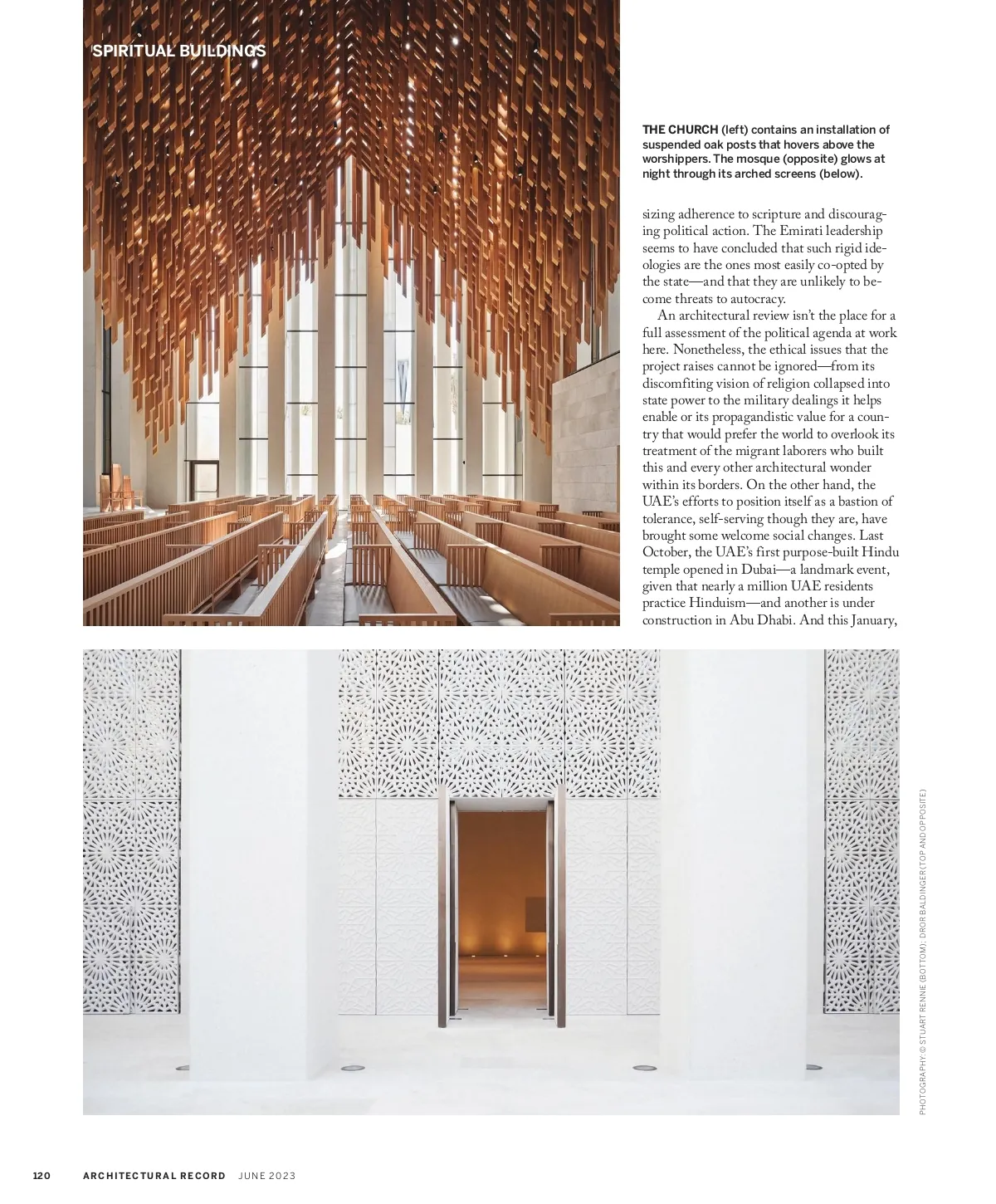 SPIRITUAL BUILDINGS

THE CHURCH (left) contains an installation of suspended oak posts that hovers above the worshippers. The mosque (opposite) glows at night through its arched screens (below).

sizing adherence to scripture and discouraging political action. The Emirati leadership seems to have concluded that such rigid ideologies are the ones most easily co-opted by the state—and that they are unlikely to become threats to autocracy.

An architectural review isn't the place for a full assessment of the political agenda at work here. Nonetheless, the ethical issues that the project raises cannot be ignored—from its discomfiting vision of religion collapsed into state power to the military dealings it helps enable or its propagandistic value for a country that would prefer the world to overlook its treatment of the migrant laborers who built this and every other architectural wonder within its borders. On the other hand, the UAE's efforts to position itself as a bastion of tolerance, self-serving though they are, have brought some welcome social changes. Last October, the UAE's first purpose-built Hindu temple opened in Dubai—a landmark event, given that nearly a million UAE residents practice Hinduism—and another is under construction in Abu Dhabi. And this January,

PHOTOGRAPHY: © STUART RENNIE (BOTTOM); DROR BALDINGER (TOP AND OPPOSITE)

120 ARCHITECTURAL RECORD JUNE 2023